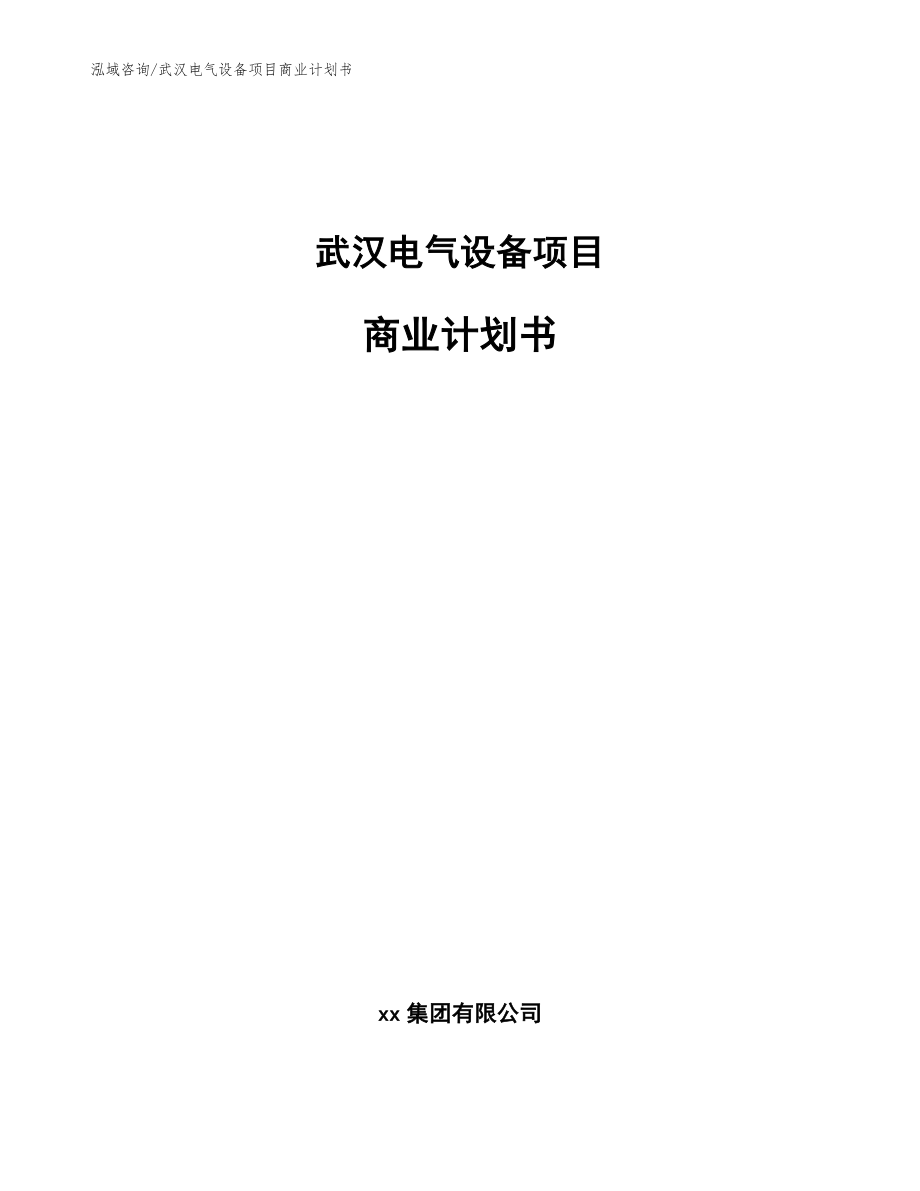 泓域咨询/武汉电气设备项目商业计划书

武汉电气设备项目

商业计划书

xx 集团有限公司